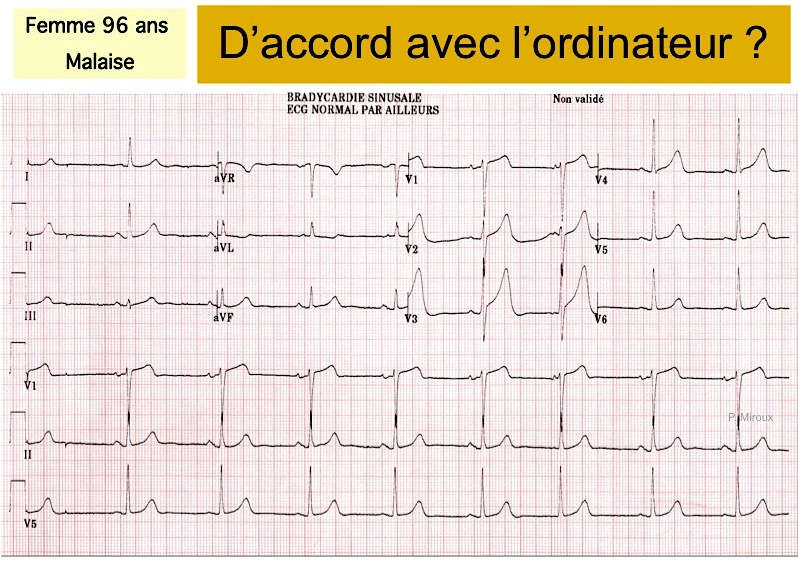 Femme 96 ans
Malaise

D'accord avec l'ordinateur ?

BRADYCARDIE SINUSALE
ECG NORMAL PAR AILLEURS

Non validé

I

aVR

V1

V4

II

aVL

V2

V5

III

aVF

V3

V6

V1

II

V5

P. Miroux